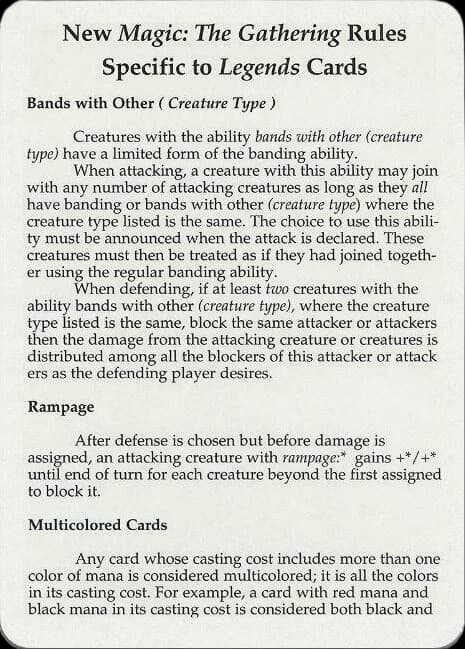 New Magic: The Gathering Rules Specific to Legends Cards

Bands with Other ( Creature Type )

Creatures with the ability bands with other (creature type) have a limited form of the banding ability.

When attacking, a creature with this ability may join with any number of attacking creatures as long as they all have banding or bands with other (creature type) where the creature type listed is the same. The choice to use this ability must be announced when the attack is declared. These creatures must then be treated as if they had joined together using the regular banding ability.

When defending, if at least two creatures with the ability bands with other (creature type), where the creature type listed is the same, block the same attacker or attackers then the damage from the attacking creature or creatures is distributed among all the blockers of this attacker or attack ers as the defending player desires.

Rampage

After defense is chosen but before damage is assigned, an attacking creature with rampage:* gains +*/+* until end of turn for each creature beyond the first assigned to block it.

Multicolored Cards

Any card whose casting cost includes more than one color of mana is considered multicolored; it is all the colors in its casting cost. For example, a card with red mana and black mana in its casting cost is considered both black and